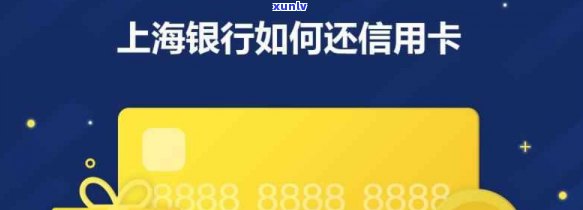 xunlv

上海银行如何还信用卡

8888 8888 8888